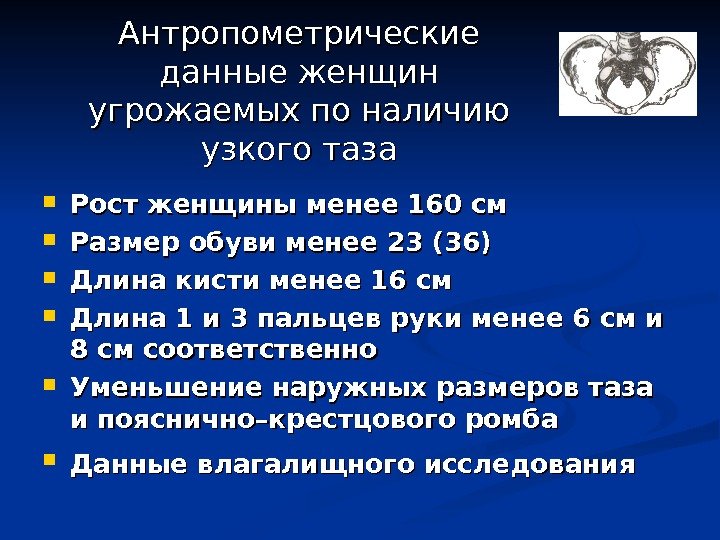 Антропометрические данные женщин угрожаемых по наличию узкого таза

• Рост женщины менее 160 см
• Размер обуви менее 23 (36)
• Длина кисти менее 16 см
• Длина 1 и 3 пальцев руки менее 6 см и 8 см соответственно
• Уменьшение наружных размеров таза и пояснично–крестцового ромба
• Данные влагалищного исследования